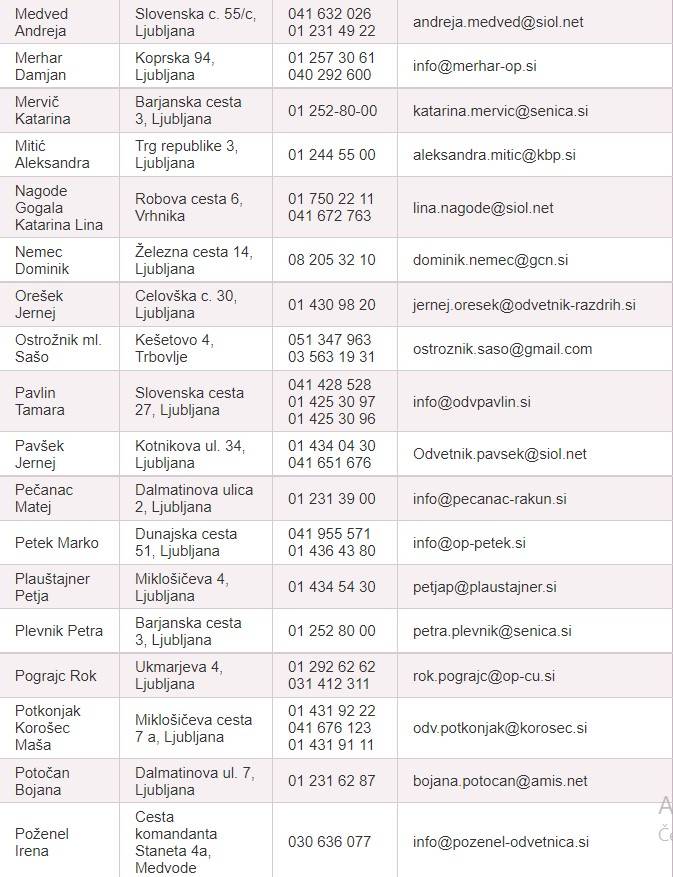 | | | | |
|---|---|---|---|
| Medved Andreja | Slovenska c. 55/c, Ljubljana | 041 632 026 01 231 49 22 | andreja.medved@siol.net |
| Merhar Damjan | Koprska 94, Ljubljana | 01 257 30 61 040 292 600 | info@merhar-op.si |
| Mervič Katarina | Barjanska cesta 3, Ljubljana | 01 252-80-00 | katarina.mervic@senica.si |
| Mitić Aleksandra | Trg republike 3, Ljubljana | 01 244 55 00 | aleksandra.mitic@kbp.si |
| Nagode Gogala Katarina Lina | Robova cesta 6, Vrhnika | 01 750 22 11 041 672 763 | lina.nagode@siol.net |
| Nemec Dominik | Železna cesta 14, Ljubljana | 08 205 32 10 | dominik.nemec@gcn.si |
| Orešek Jernej | Celovška c. 30, Ljubljana | 01 430 98 20 | jernej.oresek@odvetnik-razdrih.si |
| Ostrožnik ml. Sašo | Kešetovo 4, Trbovlje | 051 347 963 03 563 19 31 | ostroznik.saso@gmail.com |
| Pavlin Tamara | Slovenska cesta 27, Ljubljana | 041 428 528 01 425 30 97 01 425 30 96 | info@odvpavlin.si |
| Pavšek Jernej | Kotnikova ul. 34, Ljubljana | 01 434 04 30 041 651 676 | Odvetnik.pavsek@siol.net |
| Pečanac Matej | Dalmatinova ulica 2, Ljubljana | 01 231 39 00 | info@pecanac-rakun.si |
| Petek Marko | Dunajska cesta 51, Ljubljana | 041 955 571 01 436 43 80 | info@op-petek.si |
| Plauštajner Petja | Miklošičeva 4, Ljubljana | 01 434 54 30 | petjap@plaustajner.si |
| Plevnik Petra | Barjanska cesta 3, Ljubljana | 01 252 80 00 | petra.plevnik@senica.si |
| Pograjc Rok | Ukmarjeva 4, Ljubljana | 01 292 62 62 031 412 311 | rok.pograjc@op-cu.si |
| Potkonjak Korošec Maša | Miklošičeva cesta 7 a, Ljubljana | 01 431 92 22 041 676 123 01 431 91 11 | odv.potkonjak@korosec.si |
| Potočan Bojana | Dalmatinova ul. 7, Ljubljana | 01 231 62 87 | bojana.potocan@amis.net |
| Poženel Irena | Cesta komandanta Staneta 4a, Medvode | 030 636 077 | info@pozenel-odvetnica.si |